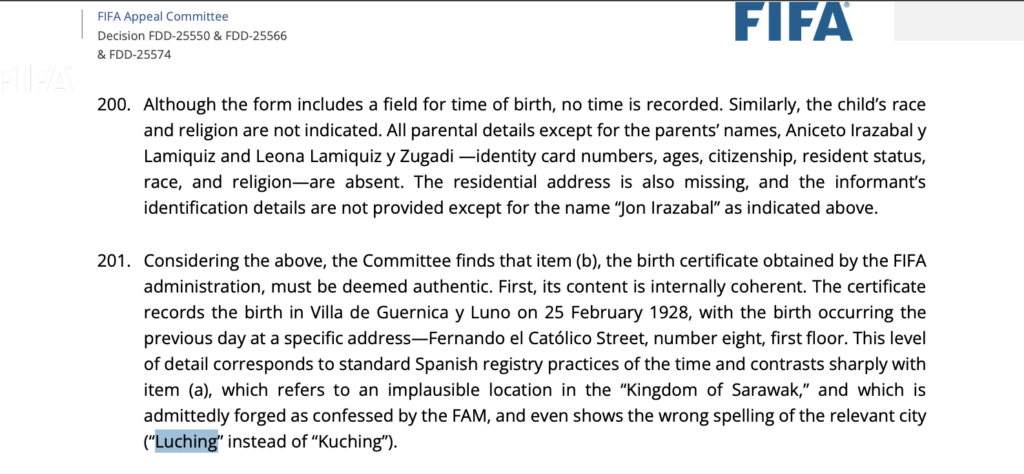 FIFA Appeal Committee
Decision FDD-25550 & FDD-25566 & FDD-25574

FIFA

FIFA

200. Although the form includes a field for time of birth, no time is recorded. Similarly, the child's race and religion are not indicated. All parental details except for the parents' names, Aniceto Irazabal y Lamiquiz and Leona Lamiquiz y Zugadi —identity card numbers, ages, citizenship, resident status, race, and religion—are absent. The residential address is also missing, and the informant's identification details are not provided except for the name "Jon Irazabal" as indicated above.

201. Considering the above, the Committee finds that item (b), the birth certificate obtained by the FIFA administration, must be deemed authentic. First, its content is internally coherent. The certificate records the birth in Villa de Guernica y Luno on 25 February 1928, with the birth occurring the previous day at a specific address—Fernando el Católico Street, number eight, first floor. This level of detail corresponds to standard Spanish registry practices of the time and contrasts sharply with item (a), which refers to an implausible location in the "Kingdom of Sarawak," and which is admittedly forged as confessed by the FAM, and even shows the wrong spelling of the relevant city ("Luching" instead of "Kuching").